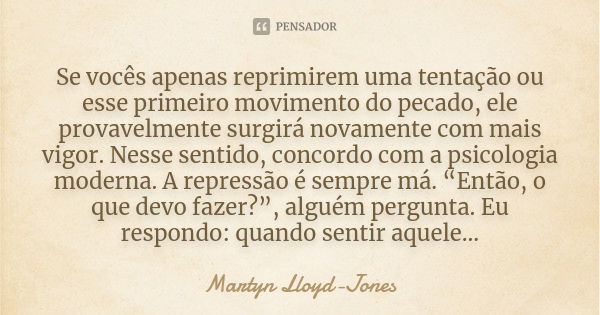 PENSADOR

Se vocês apenas reprimirem uma tentação ou esse primeiro movimento do pecado, ele provavelmente surgirá novamente com mais vigor. Nesse sentido, concordo com a psicologia moderna. A repressão é sempre má. “Então, o que devo fazer?”, alguém pergunta. Eu respondo: quando sentir aquele...

Martyn Lloyd-Jones